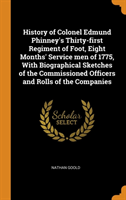 History of Colonel Edmund Phinney's Thirty-first Regiment of Foot, Eight Months' Service men of 1775, With Biographical Sketches of the Commissioned Officers and Rolls of the Companies

Scholar SELECT

NATHAN GOOLD